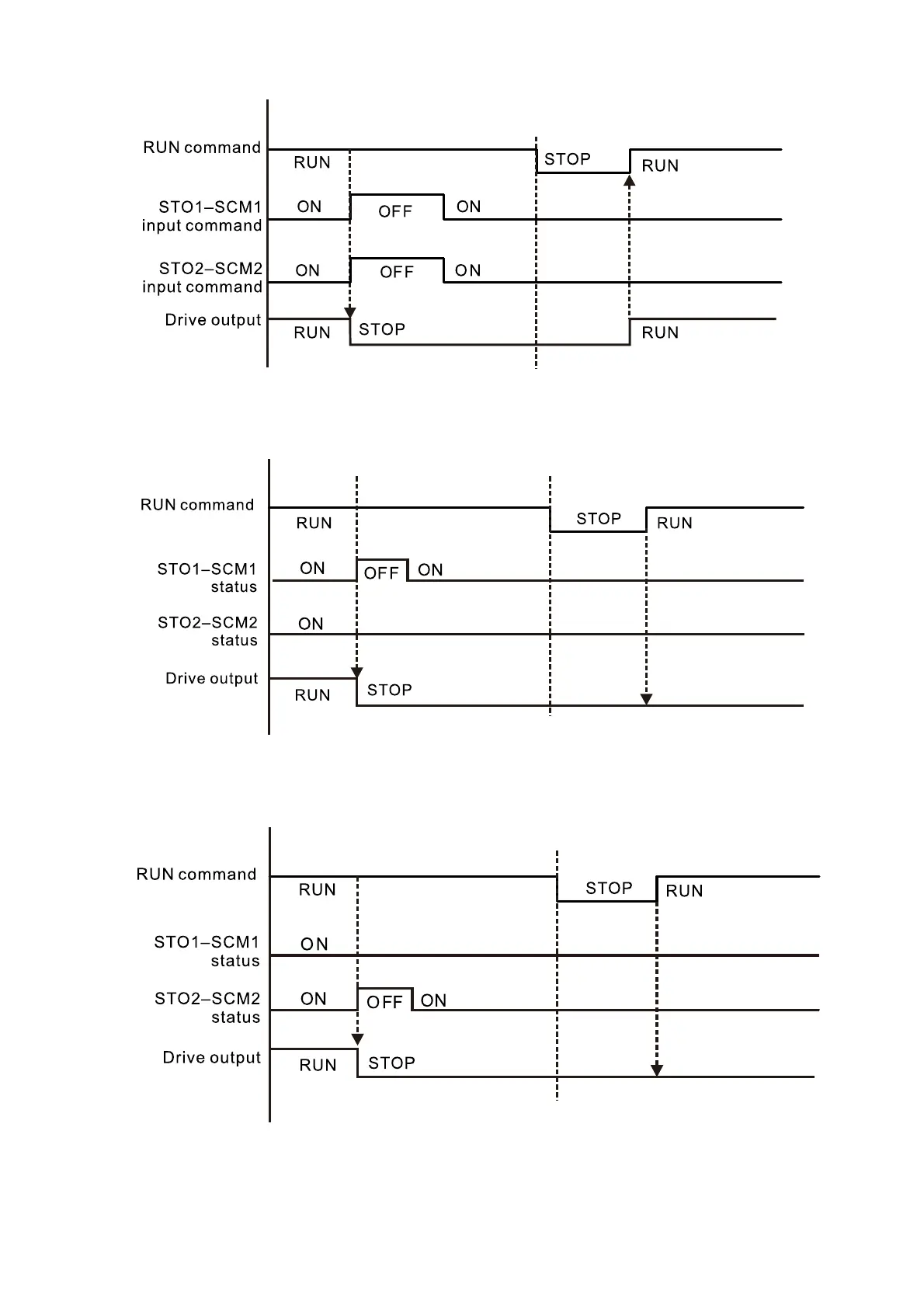 RUN command
RUN
STOP
RUN
STO1–SCM1 input command
ON
OFF
ON
STO2–SCM2 input command
ON
OFF
ON
Drive output
RUN
STOP
RUN

RUN command
RUN
STOP
RUN
STO1–SCM1 status
ON
OFF
ON
STO2–SCM2 status
ON
Drive output
RUN
STOP

RUN command
RUN
STOP
RUN
STO1–SCM1 status
ON
STO2–SCM2 status
ON
OFF
ON
Drive output
RUN
STOP